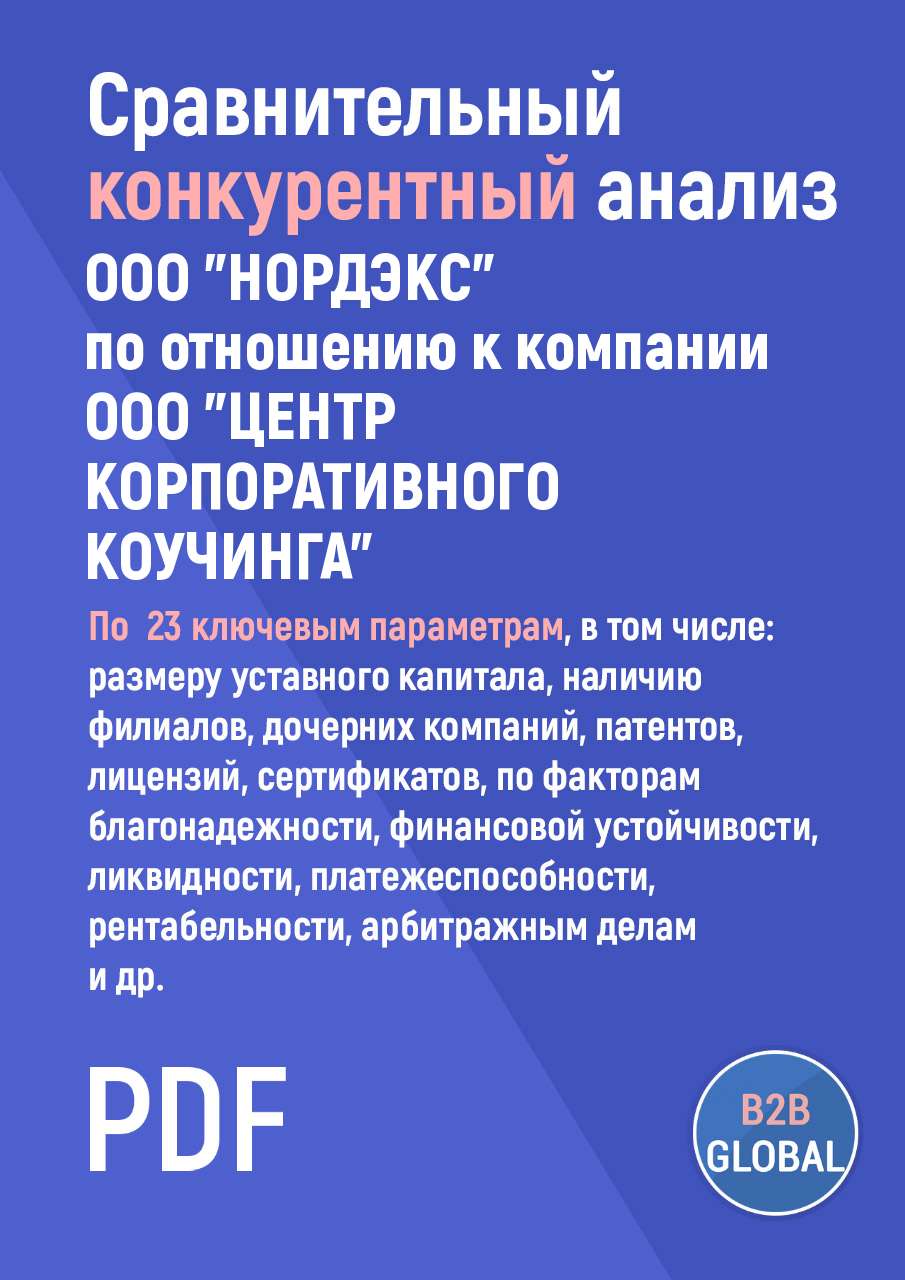 Сравнительный конкурентный анализ ООО "НОРДЭКС" по отношению к компании ООО "ЦЕНТР КОРПОРАТИВНОГО КОУЧИНГА"

По 23 ключевым параметрам, в том числе: размеру уставного капитала, наличию филиалов, дочерних компаний, патентов, лицензий, сертификатов, по факторам благонадежности, финансовой устойчивости, ликвидности, платежеспособности, рентабельности, арбитражным делам и др.

PDF

B2B GLOBAL